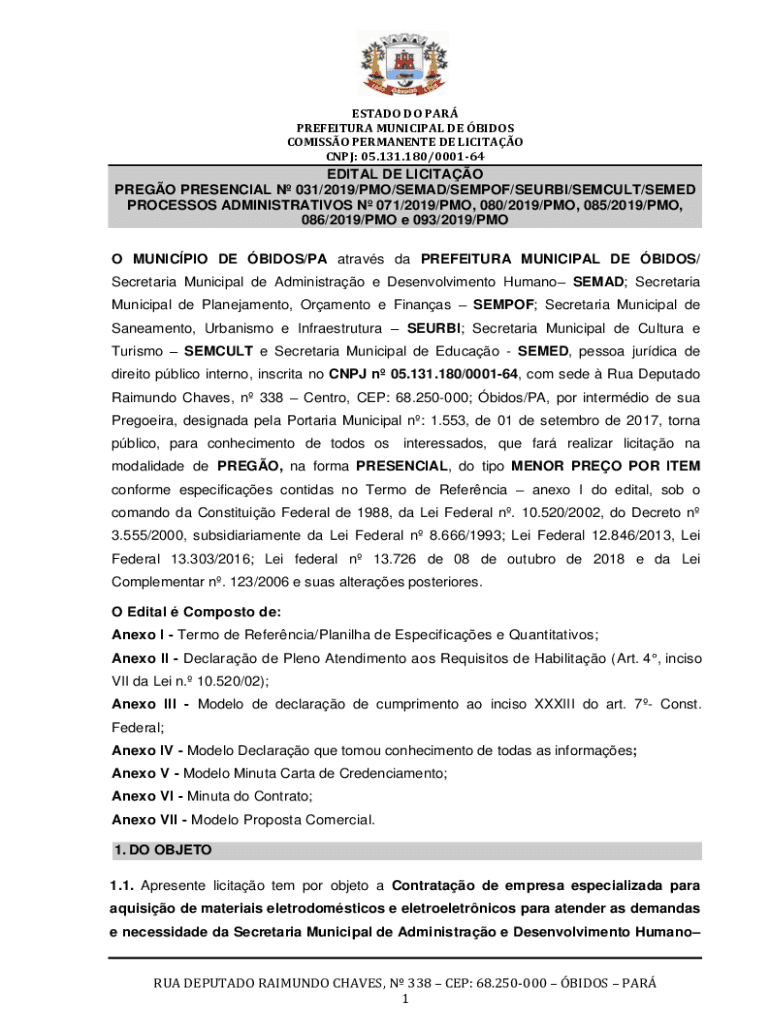 ESTADO DO PARÁ
PREFEITURA MUNICIPAL DE ÓBIDOS
COMISSÃO PERMANENTE DE LICITAÇÃO
CNPJ: 05.131.180/0001-64

EDITAL DE LICITAÇÃO
PREGÃO PRESENCIAL Nº 031/2019/PMO/SEMAD/SEMPOF/SEURBI/SEMCULT/SEMED
PROCESSOS ADMINISTRATIVOS Nº 071/2019/PMO, 080/2019/PMO, 085/2019/PMO, 086/2019/PMO e 093/2019/PMO

O MUNICÍPIO DE ÓBIDOS/PA através da PREFEITURA MUNICIPAL DE ÓBIDOS/ Secretaria Municipal de Administração e Desenvolvimento Humano– SEMAD; Secretaria Municipal de Planejamento, Orçamento e Finanças – SEMPOF; Secretaria Municipal de Saneamento, Urbanismo e Infraestrutura – SEURBI; Secretaria Municipal de Cultura e Turismo – SEMCULT e Secretaria Municipal de Educação - SEMED, pessoa jurídica de direito público interno, inscrita no CNPJ nº 05.131.180/0001-64, com sede à Rua Deputado Raimundo Chaves, nº 338 – Centro, CEP: 68.250-000; Óbidos/PA, por intermédio de sua Pregoeira, designada pela Portaria Municipal nº: 1.553, de 01 de setembro de 2017, torna público, para conhecimento de todos os interessados, que fará realizar licitação na modalidade de PREGÃO, na forma PRESENCIAL, do tipo MENOR PREÇO POR ITEM conforme especificações contidas no Termo de Referência – anexo I do edital, sob o comando da Constituição Federal de 1988, da Lei Federal nº. 10.520/2002, do Decreto nº 3.555/2000, subsidiariamente da Lei Federal nº 8.666/1993; Lei Federal 12.846/2013, Lei Federal 13.303/2016; Lei federal nº 13.726 de 08 de outubro de 2018 e da Lei Complementar nº. 123/2006 e suas alterações posteriores.

O Edital é Composto de:
Anexo I - Termo de Referência/Planilha de Especificações e Quantitativos;
Anexo II - Declaração de Pleno Atendimento aos Requisitos de Habilitação (Art. 4°, inciso VII da Lei n.º 10.520/02);
Anexo III - Modelo de declaração de cumprimento ao inciso XXXIII do art. 7º- Const. Federal;
Anexo IV - Modelo Declaração que tomou conhecimento de todas as informações;
Anexo V - Modelo Minuta Carta de Credenciamento;
Anexo VI - Minuta do Contrato;
Anexo VII - Modelo Proposta Comercial.

1. DO OBJETO

1.1. Apresente licitação tem por objeto a Contratação de empresa especializada para aquisição de materiais eletrodomésticos e eletroeletrônicos para atender as demandas e necessidade da Secretaria Municipal de Administração e Desenvolvimento Humano–

RUA DEPUTADO RAIMUNDO CHAVES, Nº 338 – CEP: 68.250-000 – ÓBIDOS – PARÁ
1